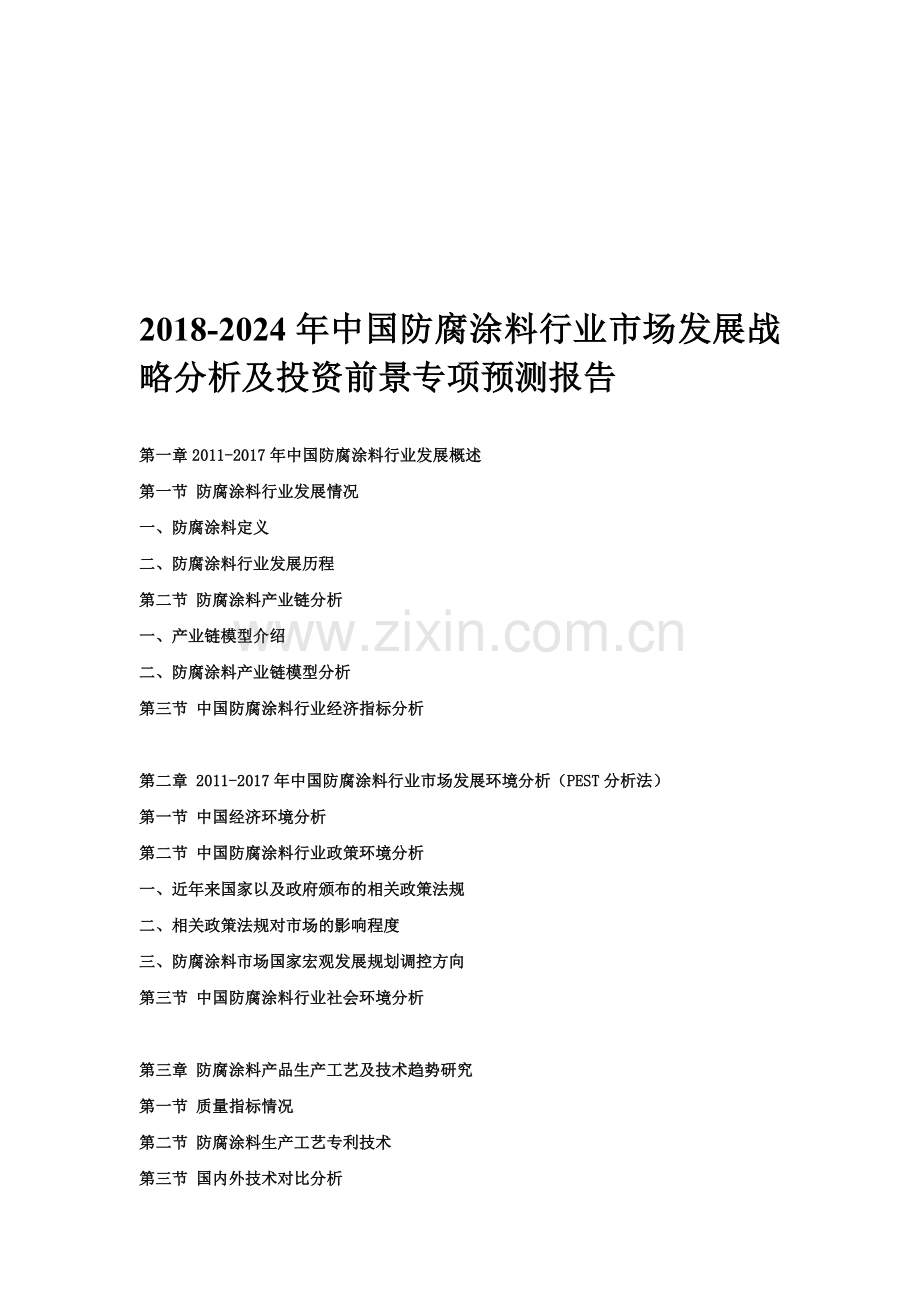 2018-2024 年中国防腐涂料行业市场发展战略分析及投资前景专项预测报告

第一章 2011-2017 年中国防腐涂料行业发展概述

第一节 防腐涂料行业发展情况

一、防腐涂料定义

二、防腐涂料行业发展历程

第二节 防腐涂料产业链分析

一、产业链模型介绍

www.zixin.com.cn

二、防腐涂料产业链模型分析

第三节 中国防腐涂料行业经济指标分析

第二章 2011-2017 年中国防腐涂料行业市场发展环境分析（PEST 分析法）

第一节 中国经济环境分析

第二节 中国防腐涂料行业政策环境分析

一、近年来国家以及政府颁布的相关政策法规

二、相关政策法规对市场的影响程度

三、防腐涂料市场国家宏观发展规划调控方向

第三节 中国防腐涂料行业社会环境分析

第三章 防腐涂料产品生产工艺及技术趋势研究

第一节 质量指标情况

第二节 防腐涂料生产工艺专利技术

第三节 国内外技术对比分析